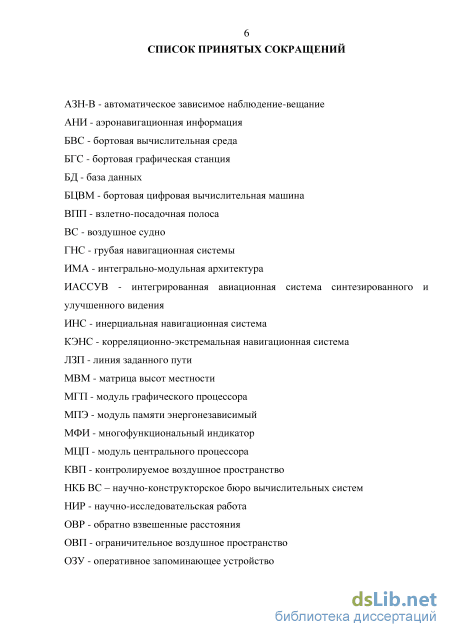 6

СПИСОК ПРИНЯТЫХ СОКРАЩЕНИЙ

АЗН-В - автоматическое зависимое наблюдение-вещание

АНИ - аэронавигационная информация

БВС - бортовая вычислительная среда

БГС - бортовая графическая станция

БД - база данных

БЦВМ - бортовая цифровая вычислительная машина

ВПП - взлетно-посадочная полоса

ВС - воздушное судно

ГНС - грубая навигационная системы

ИМА - интегрально-модульная архитектура

ИАССУВ - интегрированная авиационная система синтезированного и улучшенного видения

ИНС - инерциальная навигационная система

КЭНС - корреляционно-экстремальная навигационная система

ЛЗП - линия заданного пути

МВМ - матрица высот местности

МГП - модуль графического процессора

МПЭ - модуль памяти энергонезависимый

МФИ - многофункциональный индикатор

МЦП - модуль центрального процессора

КВП - контролируемое воздушное пространство

НКБ ВС – научно-конструкторское бюро вычислительных систем

НИР - научно-исследовательская работа

ОВР - обратно взвешенные расстояния

ОВП - ограничительное воздушное пространство

ОЗУ - оперативное запоминающее устройство

dsLib.net
библиотека диссертаций